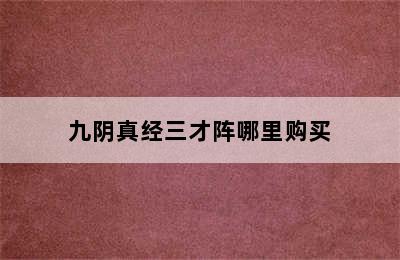 九阴真经三才阵哪里购买